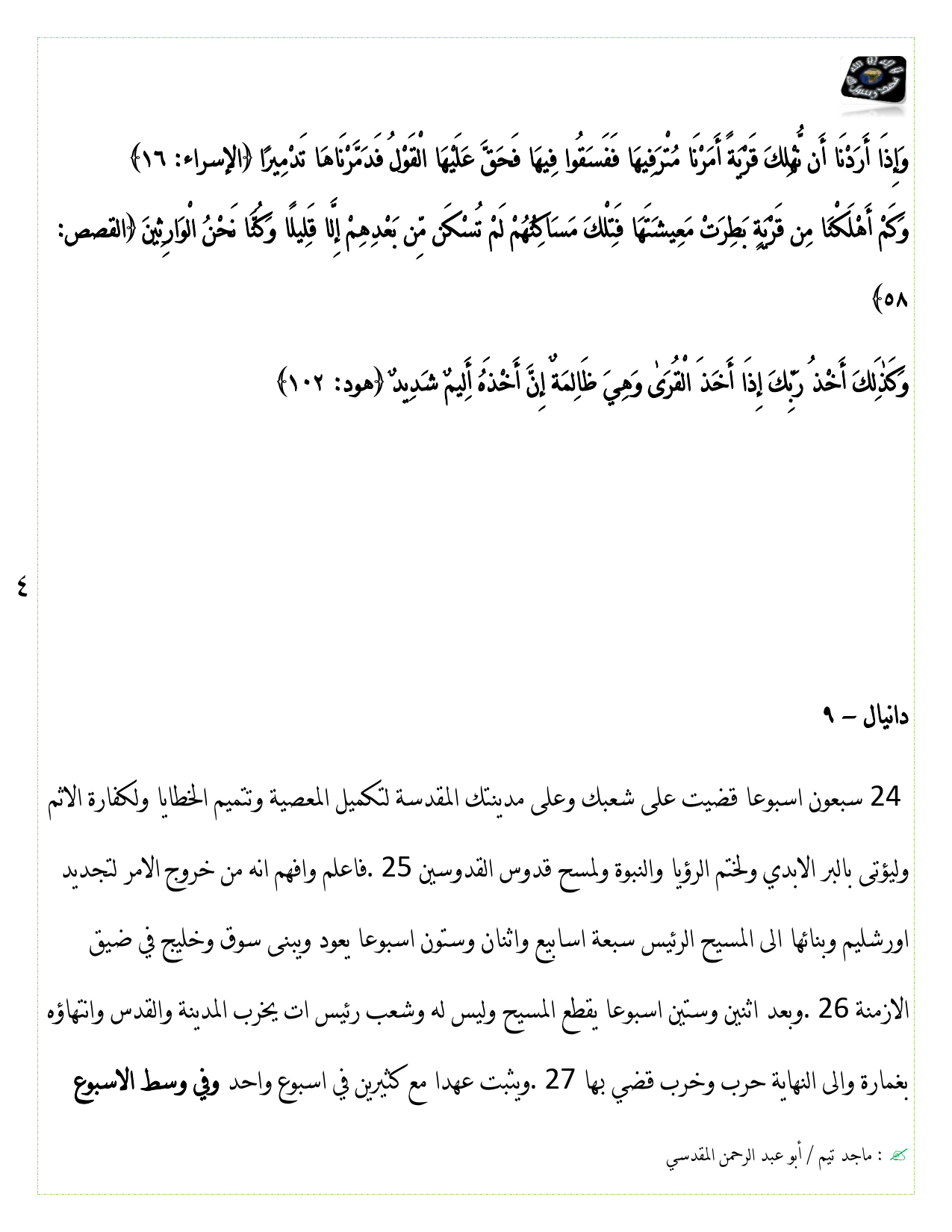 وَإِذَا أَرَدْنَا أَن نُّهْلِكَ قَرْيَةً أَمَرْنَا مُتْرَفِيهَا فَفَسَقُوا فِيهَا فَحَقَّ عَلَيْهَا الْقَوْلُ فَدَمَّرْنَاهَا تَدْمِيرًا ﴿الإسراء: ١٦﴾

وَكَمْ أَهْلَكْنَا مِن قَرْيَةٍ بَطِرَتْ مَعِيشَتَهَا فَتِلْكَ مَسَاكِنُهُمْ لَمْ تُسْكَن مِّن بَعْدِهِمْ إِلَّا قَلِيلًا وَكُنَّا نَحْنُ الْوَارِثِينَ ﴿القصص: ٥٨﴾

وَكَذَٰلِكَ أَخْذُ رَبِّكَ إِذَا أَخَذَ الْقُرَىٰ وَهِيَ ظَالِمَةٌ إِنَّ أَخْذَهُ أَلِيمٌ شَدِيدٌ ﴿هود: ١٠٢﴾

٤

دانيال – ٩

24 سبعون اسبوعا قضيت على شعبك وعلى مدينتك المقدسة لتكميل المعصية وتتميم الخطايا ولكفارة الاثم وليؤتى بالبر الابدي ولختم الرؤيا والنبوة ولمسح قدوس القدوسين 25 .فاعلم وافهم انه من خروج الامر لتجديد اورشليم وبنائها الى المسيح الرئيس سبعة اسابيع واثنان وستون اسبوعا يعود ويبنى سوق وخليج في ضيق الازمنة 26 .وبعد اثنين وستين اسبوعا يقطع المسيح وليس له وشعب رئيس ات يخرب المدينة والقدس وانتهاؤه بغمارة والى النهاية حرب وخرب قضي بها 27 .ويثبت عهدا مع كثيرين في اسبوع واحد وفي وسط الاسبوع

: ماجد تيم / أبو عبد الرحمن المقدسي